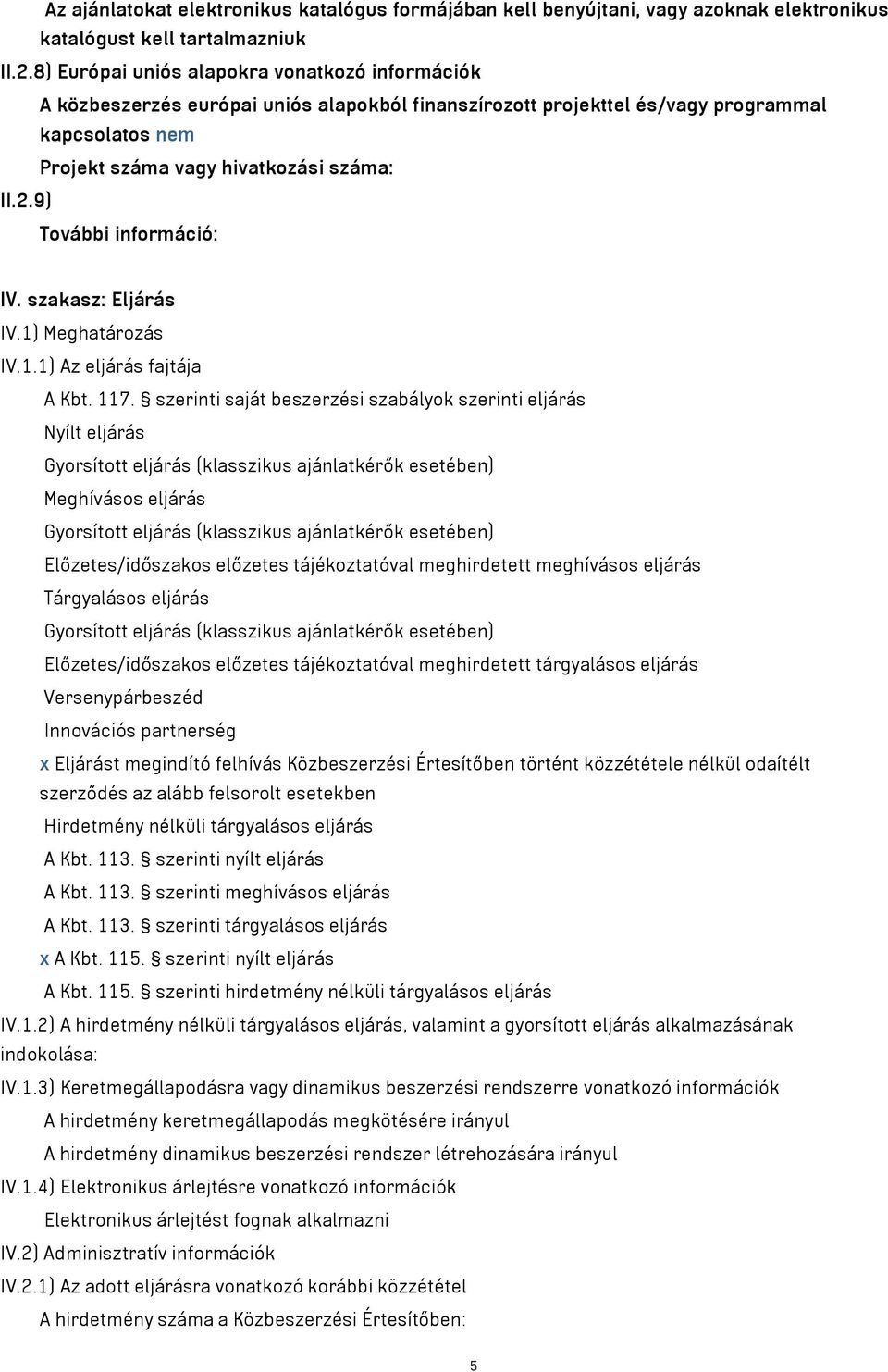 Az ajánlatokat elektronikus katalógus formájában kell benyújtani, vagy azoknak elektronikus katalógust kell tartalmazniuk

II.2.8) Európai uniós alapokra vonatkozó információk

A közbeszerzés európai uniós alapokból finanszírozott projekttel és/vagy programmal kapcsolatos nem

Projekt száma vagy hivatkozási száma:

II.2.9)

További információ:

IV. szakasz: Eljárás

IV.1) Meghatározás

IV.1.1) Az eljárás fajtája

A Kbt. 117. § szerinti saját beszerzési szabályok szerinti eljárás

Nyílt eljárás

Gyorsított eljárás (klasszikus ajánlatkérők esetében)

Meghívásos eljárás

Gyorsított eljárás (klasszikus ajánlatkérők esetében)

Előzetes/időszakos előzetes tájékoztatóval meghirdetett meghívásos eljárás

Tárgyalásos eljárás

Gyorsított eljárás (klasszikus ajánlatkérők esetében)

Előzetes/időszakos előzetes tájékoztatóval meghirdetett tárgyalásos eljárás

Versenypárbeszéd

Innovációs partnerség

x Eljárást megindító felhívás Közbeszerzési Értesítőben történt közzététele nélkül odaítélt szerződés az alább felsorolt esetekben

Hirdetmény nélküli tárgyalásos eljárás

A Kbt. 113. § szerinti nyílt eljárás

A Kbt. 113. § szerinti meghívásos eljárás

A Kbt. 113. § szerinti tárgyalásos eljárás

x A Kbt. 115. § szerinti nyílt eljárás

A Kbt. 115. § szerinti hirdetmény nélküli tárgyalásos eljárás

IV.1.2) A hirdetmény nélküli tárgyalásos eljárás, valamint a gyorsított eljárás alkalmazásának indokolása:

IV.1.3) Keretmegállapodásra vagy dinamikus beszerzési rendszerre vonatkozó információk

A hirdetmény keretmegállapodás megkötésére irányul

A hirdetmény dinamikus beszerzési rendszer létrehozására irányul

IV.1.4) Elektronikus árlejtésre vonatkozó információk

Elektronikus árlejtést fognak alkalmazni

IV.2) Adminisztratív információk

IV.2.1) Az adott eljárásra vonatkozó korábbi közzététel

A hirdetmény száma a Közbeszerzési Értesítőben:

5